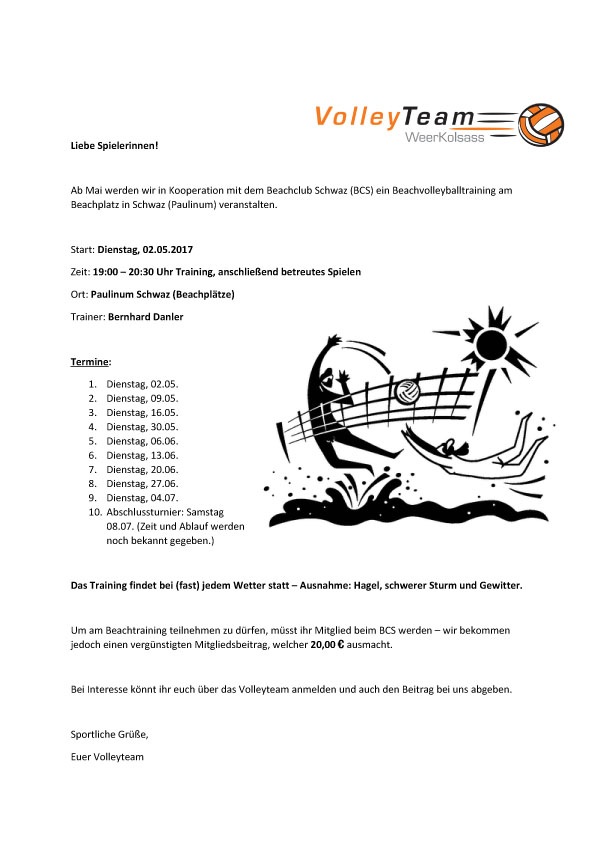 VolleyTeam
WeerKolsass

Liebe Spielerinnen!

Ab Mai werden wir in Kooperation mit dem Beachclub Schwaz (BCS) ein Beachvolleyballtraining am Beachplatz in Schwaz (Paulinum) veranstalten.

Start: Dienstag, 02.05.2017

Zeit: 19:00 – 20:30 Uhr Training, anschließend betreutes Spielen

Ort: Paulinum Schwaz (Beachplätze)

Trainer: Bernhard Danler

Termine:

1. Dienstag, 02.05.
2. Dienstag, 09.05.
3. Dienstag, 16.05.
4. Dienstag, 30.05.
5. Dienstag, 06.06.
6. Dienstag, 13.06.
7. Dienstag, 20.06.
8. Dienstag, 27.06.
9. Dienstag, 04.07.
10. Abschlussturnier: Samstag 08.07. (Zeit und Ablauf werden noch bekannt gegeben.)

Das Training findet bei (fast) jedem Wetter statt – Ausnahme: Hagel, schwerer Sturm und Gewitter.

Um am Beachtraining teilnehmen zu dürfen, müsst ihr Mitglied beim BCS werden – wir bekommen jedoch einen vergünstigten Mitgliedsbeitrag, welcher 20,00 € ausmacht.

Bei Interesse könnt ihr euch über das Volleyteam anmelden und auch den Beitrag bei uns abgeben.

Sportliche Grüße,

Euer Volleyteam